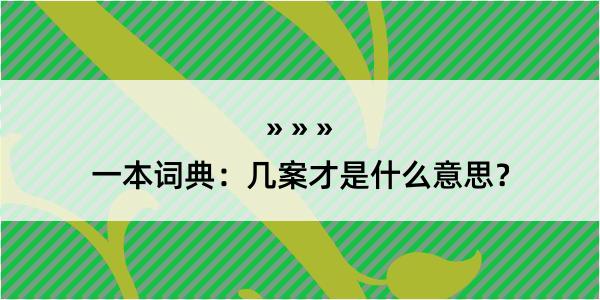 » » »

一本词典：几案才是什么意思？